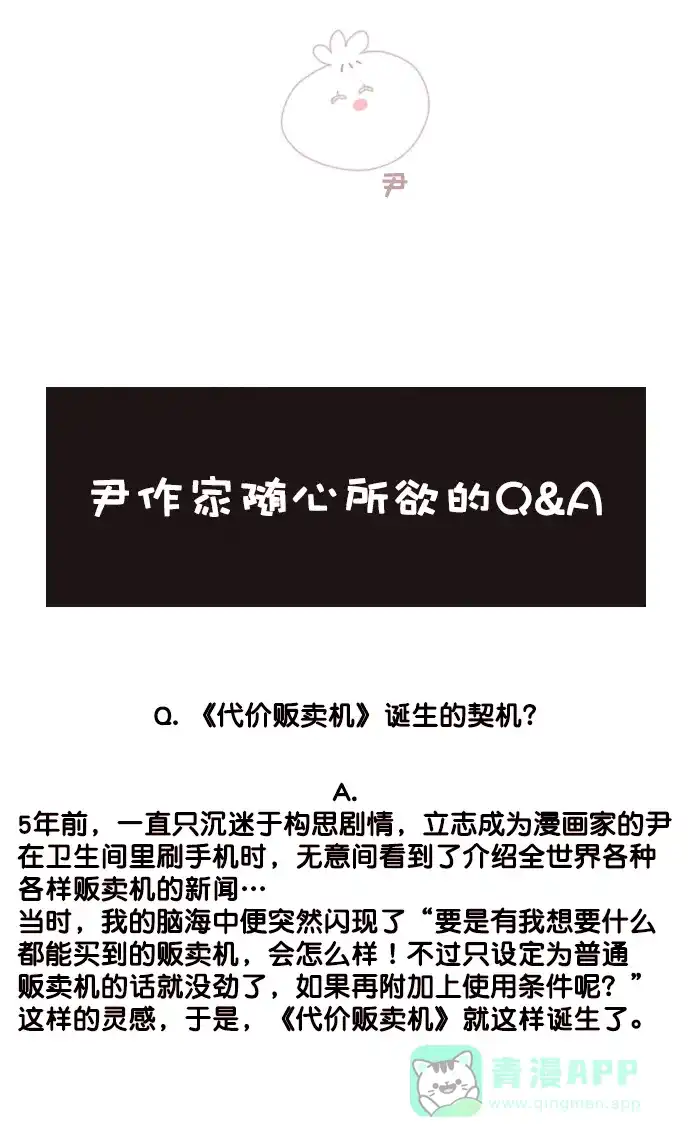 尹

尹作家随心所欲的Q&A

Q. 《代价贩卖机》诞生的契机?

A.
5年前，一直只沉迷于构思剧情，立志成为漫画家的尹在卫生间里刷手机时，无意间看到了介绍全世界各种各样贩卖机的新闻…
当时，我的脑海中便突然闪现了“要是有我想要什么都能买到的贩卖机，会怎么样！不过只设定为普通贩卖机的话就没劲了，如果再附加上使用条件呢?”这样的灵感，于是，《代价贩卖机》就这样诞生了。

青漫APP
www.qingman.app